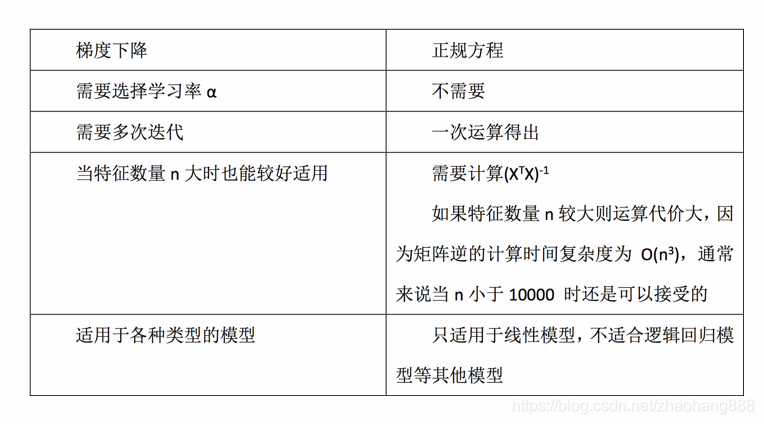 | 梯度下降 | 正规方程 |
|---|---|
| 需要选择学习率 α | 不需要 |
| 需要多次迭代 | 一次运算得出 |
| 当特征数量 n 大时也能较好适用 | 需要计算$(X^TX)^{-1}$ 如果特征数量 n 较大则运算代价大，因为矩阵逆的计算时间复杂度为 $O(n^3)$，通常来说当 n 小于 10000 时还是可以接受的 |
| 适用于各种类型的模型 | 只适用于线性模型，不适合逻辑回归模型等其他模型 |

https://blog.csdn.net/zhaohang888